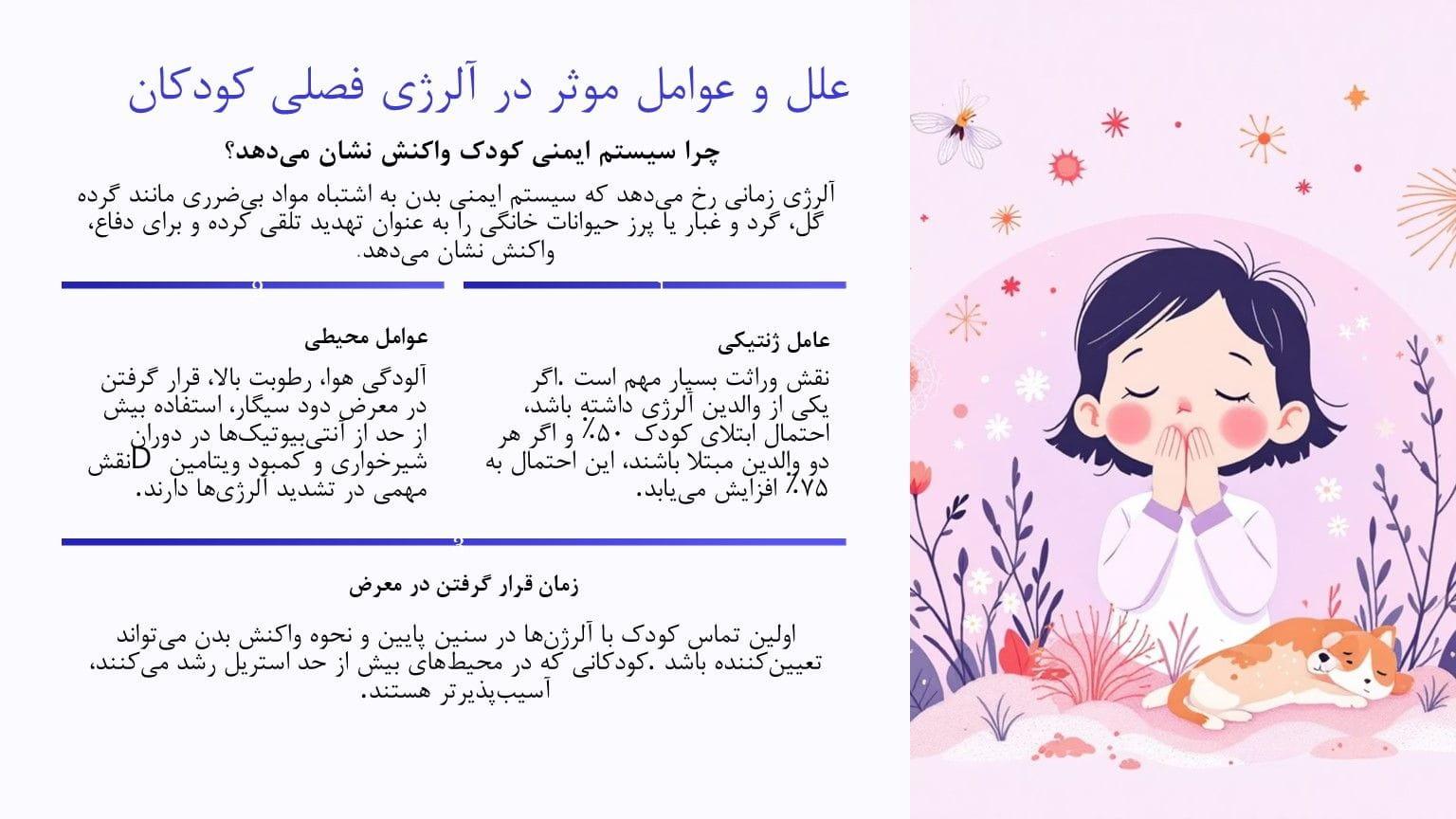 علل و عوامل موثر در آلرژی فصلی کودکان

چرا سیستم ایمنی کودک واکنش نشان می‌دهد؟

آلرژی زمانی رخ می‌دهد که سیستم ایمنی بدن به اشتباه مواد بی‌ضرری مانند گرده گل، گرد و غبار یا پرز حیوانات خانگی را به عنوان تهدید تلقی کرده و برای دفاع، واکنش نشان می‌دهد.

عامل ژنتیکی

نقش وراثت بسیار مهم است .اگر یکی از والدین آلرژی داشته باشد، احتمال ابتلای کودک ۵۰٪ و اگر هر دو والدین مبتلا باشند، این احتمال به ۷۵٪ افزایش می‌یابد.

عوامل محیطی

آلودگی هوا، رطوبت بالا، قرار گرفتن در معرض دود سیگار، استفاده بیش از حد از آنتی‌بیوتیک‌ها در دوران شیرخواری و کمبود ویتامین Dنقش مهمی در تشدید آلرژی‌ها دارند.

زمان قرار گرفتن در معرض

اولین تماس کودک با آلرژن‌ها در سنین پایین و نحوه واکنش بدن می‌تواند تعیین‌کننده باشد .کودکانی که در محیط‌های بیش از حد استریل رشد می‌کنند، آسیب‌پذیرتر هستند.